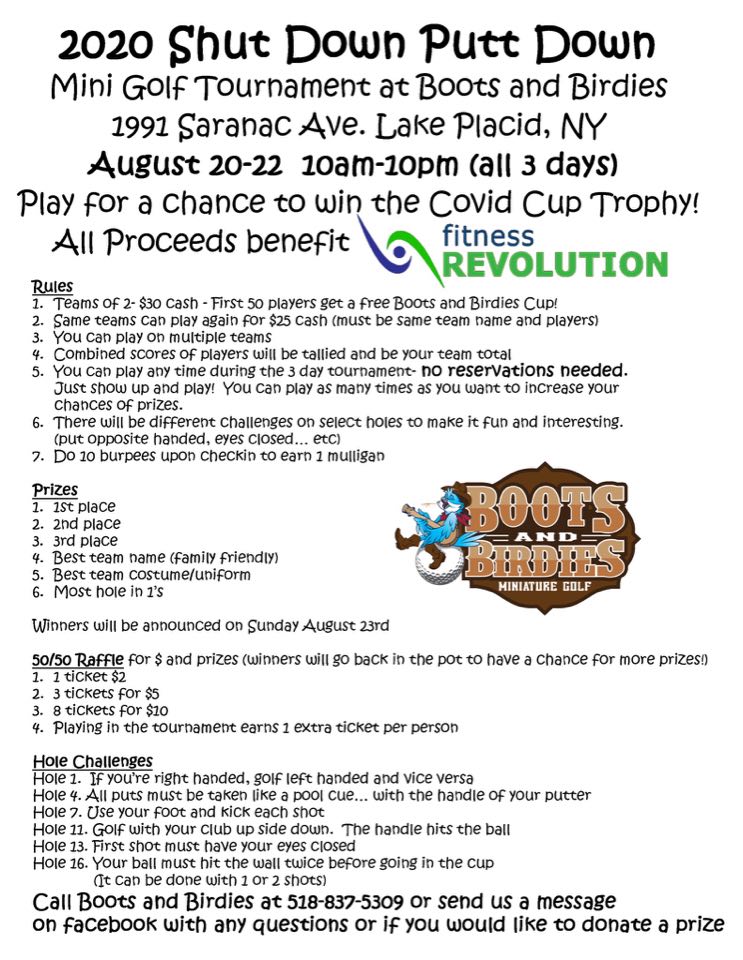 2020 Shut Down Putt Down
Mini Golf Tournament at Boots and Birdies
1991 Saranac Ave. Lake Placid, NY
August 20-22 10am-10pm (all 3 days)
Play for a chance to win the Covid Cup Trophy!
All Proceeds benefit fitness REVOLUTION

Rules
1. Teams of 2- $30 cash - First 50 players get a free Boots and Birdies Cup!
2. Same teams can play again for $25 cash (must be same team name and players)
3. You can play on multiple teams
4. Combined scores of players will be tallied and be your team total
5. You can play any time during the 3 day tournament- no reservations needed. Just show up and play! You can play as many times as you want to increase your chances of prizes.
6. There will be different challenges on select holes to make it fun and interesting. (put opposite handed, eyes closed... etc)
7. Do 10 burpees upon checkin to earn 1 mulligan

Prizes
1. 1st place
2. 2nd place
3. 3rd place
4. Best team name (family friendly)
5. Best team costume/uniform
6. Most hole in 1's

BOOTS AND BIRDIES MINIATURE GOLF

Winners will be announced on Sunday August 23rd

50/50 Raffle for $ and prizes (winners will go back in the pot to have a chance for more prizes!)
1. 1 ticket $2
2. 3 tickets for $5
3. 8 tickets for $10
4. Playing in the tournament earns 1 extra ticket per person

Hole Challenges
Hole 1. If you're right handed, golf left handed and vice versa
Hole 4. All puts must be taken like a pool cue... with the handle of your putter
Hole 7. Use your foot and kick each shot
Hole 11. Golf with your club up side down. The handle hits the ball
Hole 13. First shot must have your eyes closed
Hole 16. Your ball must hit the wall twice before going in the cup (It can be done with 1 or 2 shots)
Call Boots and Birdies at 518-837-5309 or send us a message on facebook with any questions or if you would like to donate a prize